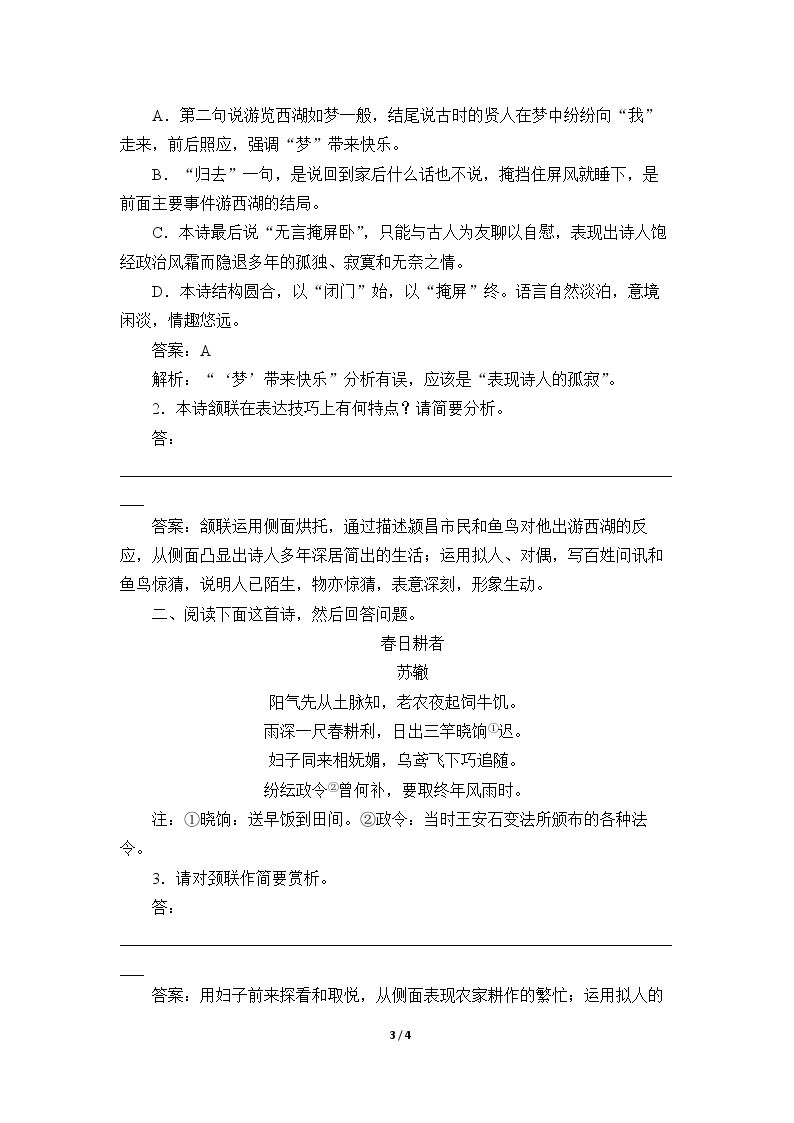 A．第二句说游览西湖如梦一般，结尾说古时的贤人在梦中纷纷向“我”走来，前后照应，强调“梦”带来快乐。

B．“归去”一句，是说回到家后什么话也不说，掩挡住屏风就睡下，是前面主要事件游西湖的结局。

C．本诗最后说“无言掩屏卧”，只能与古人为友聊以自慰，表现出诗人饱经政治风霜而隐退多年的孤独、寂寞和无奈之情。

D．本诗结构圆合，以“闭门”始，以“掩屏”终。语言自然淡泊，意境闲淡，情趣悠远。

答案：A

解析：“‘梦’带来快乐”分析有误，应该是“表现诗人的孤寂”。

2．本诗颔联在表达技巧上有何特点？请简要分析。

答：____

答案：颔联运用侧面烘托，通过描述颍昌市民和鱼鸟对他出游西湖的反应，从侧面凸显出诗人多年深居简出的生活；运用拟人、对偶，写百姓问讯和鱼鸟惊猜，说明人已陌生，物亦惊猜，表意深刻，形象生动。

二、阅读下面这首诗，然后回答问题。

春日耕者

苏辙

阳气先从土脉知，老农夜起饲牛饥。
雨深一尺春耕利，日出三竿晓饷$^{①}$迟。
妇子同来相妩媚，乌鸢飞下巧追随。
纷纭政令$^{②}$曾何补，要取终年风雨时。

注：①晓饷：送早饭到田间。②政令：当时王安石变法所颁布的各种法令。

3．请对颈联作简要赏析。

答：____

答案：用妇子前来探看和取悦，从侧面表现农家耕作的繁忙；运用拟人的

3 / 4